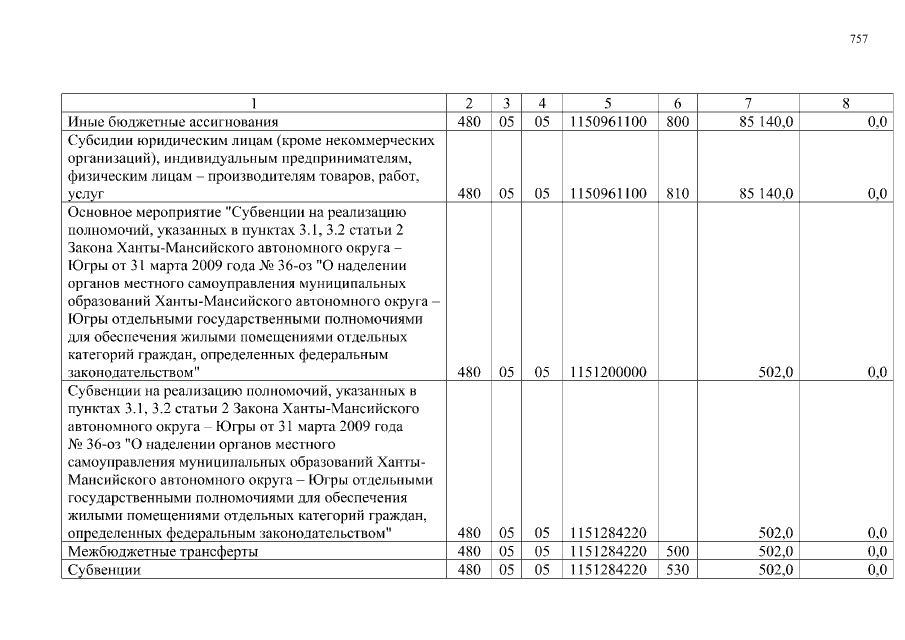 757

| 1 | 2 | 3 | 4 | 5 | 6 | 7 | 8 |
|---|---|---|---|---|---|---|---|
| Иные бюджетные ассигнования | 480 | 05 | 05 | 1150961100 | 800 | 85 140,0 | 0,0 |
| Субсидии юридическим лицам (кроме некоммерческих организаций), индивидуальным предпринимателям, физическим лицам – производителям товаров, работ, услуг | 480 | 05 | 05 | 1150961100 | 810 | 85 140,0 | 0,0 |
| Основное мероприятие "Субвенции на реализацию полномочий, указанных в пунктах 3.1, 3.2 статьи 2 Закона Ханты-Мансийского автономного округа – Югры от 31 марта 2009 года № 36-оз "О наделении органов местного самоуправления муниципальных образований Ханты-Мансийского автономного округа – Югры отдельными государственными полномочиями для обеспечения жилыми помещениями отдельных категорий граждан, определенных федеральным законодательством" | 480 | 05 | 05 | 1151200000 | | 502,0 | 0,0 |
| Субвенции на реализацию полномочий, указанных в пунктах 3.1, 3.2 статьи 2 Закона Ханты-Мансийского автономного округа – Югры от 31 марта 2009 года № 36-оз "О наделении органов местного самоуправления муниципальных образований Ханты-Мансийского автономного округа – Югры отдельными государственными полномочиями для обеспечения жилыми помещениями отдельных категорий граждан, определенных федеральным законодательством" | 480 | 05 | 05 | 1151284220 | | 502,0 | 0,0 |
| Межбюджетные трансферты | 480 | 05 | 05 | 1151284220 | 500 | 502,0 | 0,0 |
| Субвенции | 480 | 05 | 05 | 1151284220 | 530 | 502,0 | 0,0 |